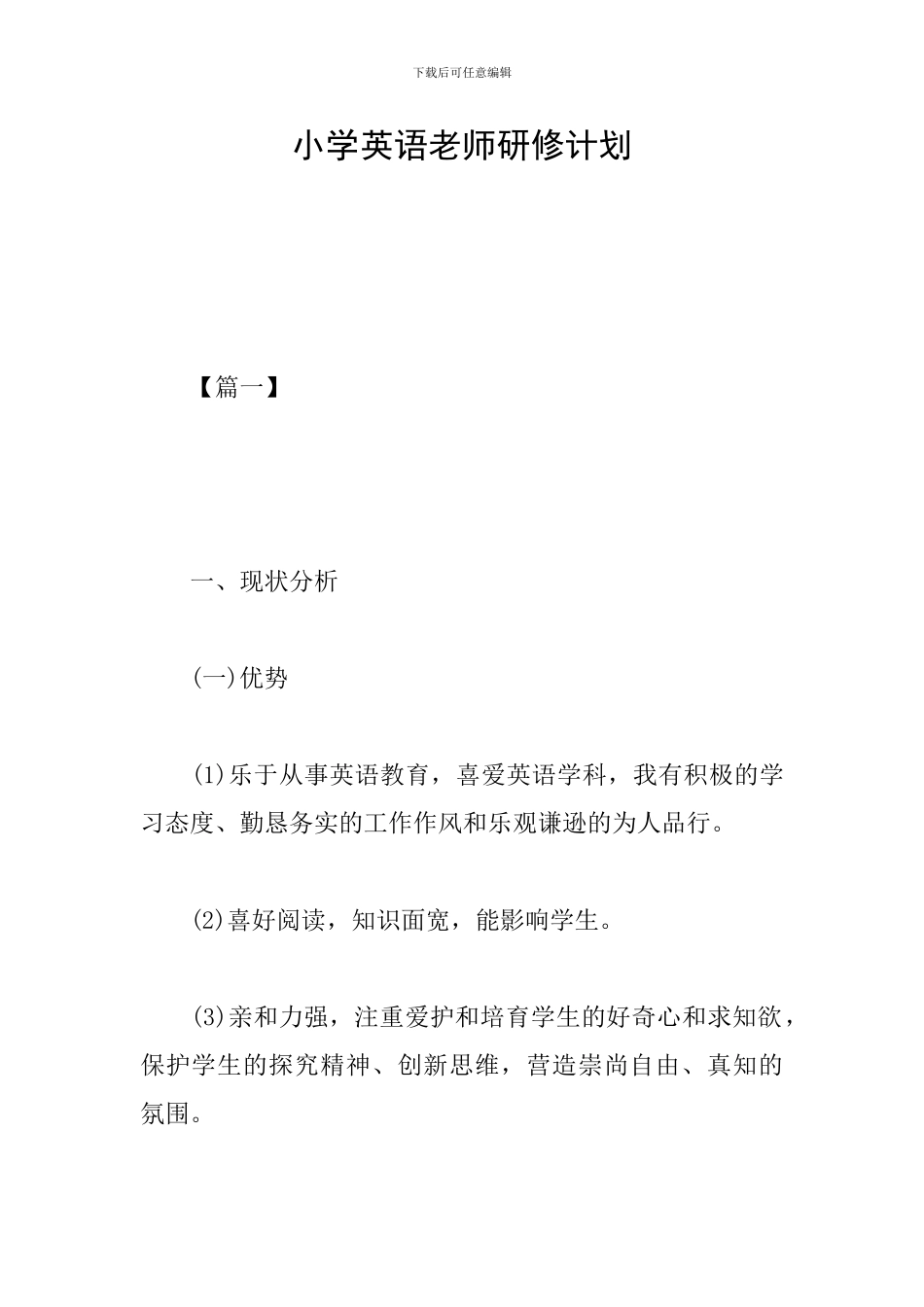 下载后可任意编辑

小学英语老师研修计划

【篇一】

一、现状分析

(一)优势

(1)乐于从事英语教育，喜爱英语学科，我有积极的学习态度、勤恳务实的工作作风和乐观谦逊的为人品行。

(2)喜好阅读，知识面宽，能影响学生。

(3)亲和力强，注重爱护和培育学生的好奇心和求知欲，保护学生的探究精神、创新思维，营造崇尚自由、真知的氛围。